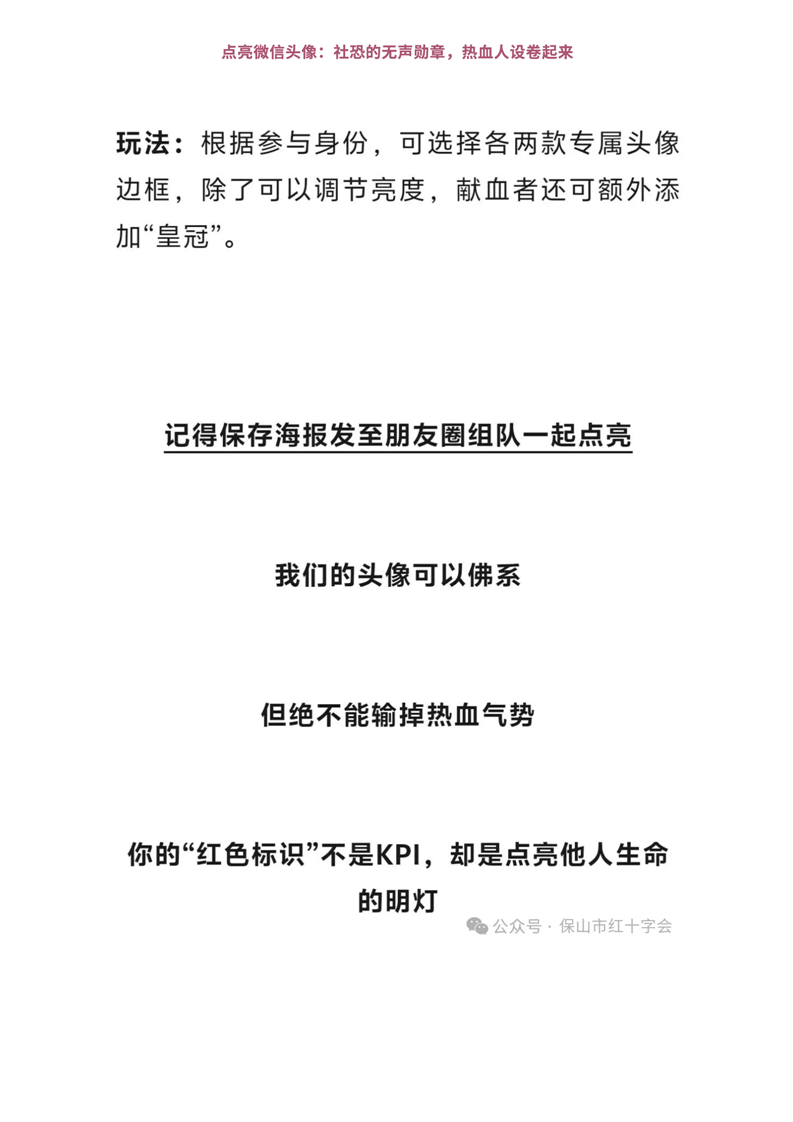 点亮微信头像：社恐的无声勋章，热血人设卷起来

玩法：根据参与身份，可选择各两款专属头像边框，除了可以调节亮度，献血者还可额外添加“皇冠”。

记得保存海报发至朋友圈组队一起点亮

我们的头像可以佛系

但绝不能输掉热血气势

你的“红色标识”不是KPI，却是点亮他人生命的明灯

公众号 · 保山市红十字会